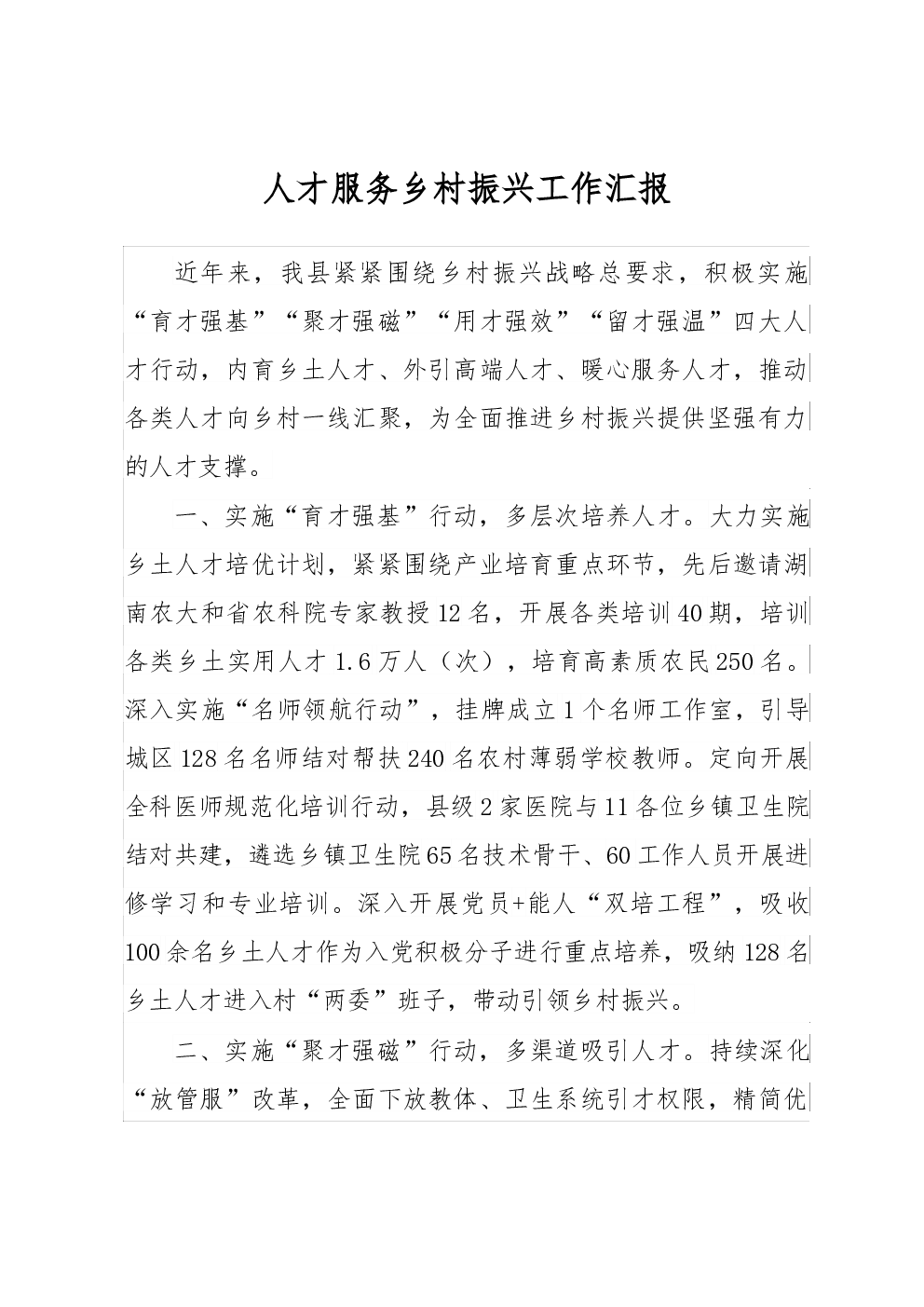 人才服务乡村振兴工作汇报

近年来，我县紧紧围绕乡村振兴战略总要求，积极实施“育才强基”“聚才强磁”“用才强效”“留才强温”四大人才行动，内育乡土人才、外引高端人才、暖心服务人才，推动各类人才向乡村一线汇聚，为全面推进乡村振兴提供坚强有力的人才支撑。

一、实施“育才强基”行动，多层次培养人才。大力实施乡土人才培优计划，紧紧围绕产业培育重点环节，先后邀请湖南农大和省农科院专家教授12名，开展各类培训40期，培训各类乡土实用人才1.6万人（次），培育高素质农民250名。深入实施“名师领航行动”，挂牌成立1个名师工作室，引导城区128名名师结对帮扶240名农村薄弱学校教师。定向开展全科医师规范化培训行动，县级2家医院与11各位乡镇卫生院结对共建，遴选乡镇卫生院65名技术骨干、60工作人员开展进修学习和专业培训。深入开展党员+能人“双培工程”，吸收100余名乡土人才作为入党积极分子进行重点培养，吸纳128名乡土人才进入村“两委”班子，带动引领乡村振兴。

二、实施“聚才强磁”行动，多渠道吸引人才。持续深化“放管服”改革，全面下放教体、卫生系统引才权限，精简优